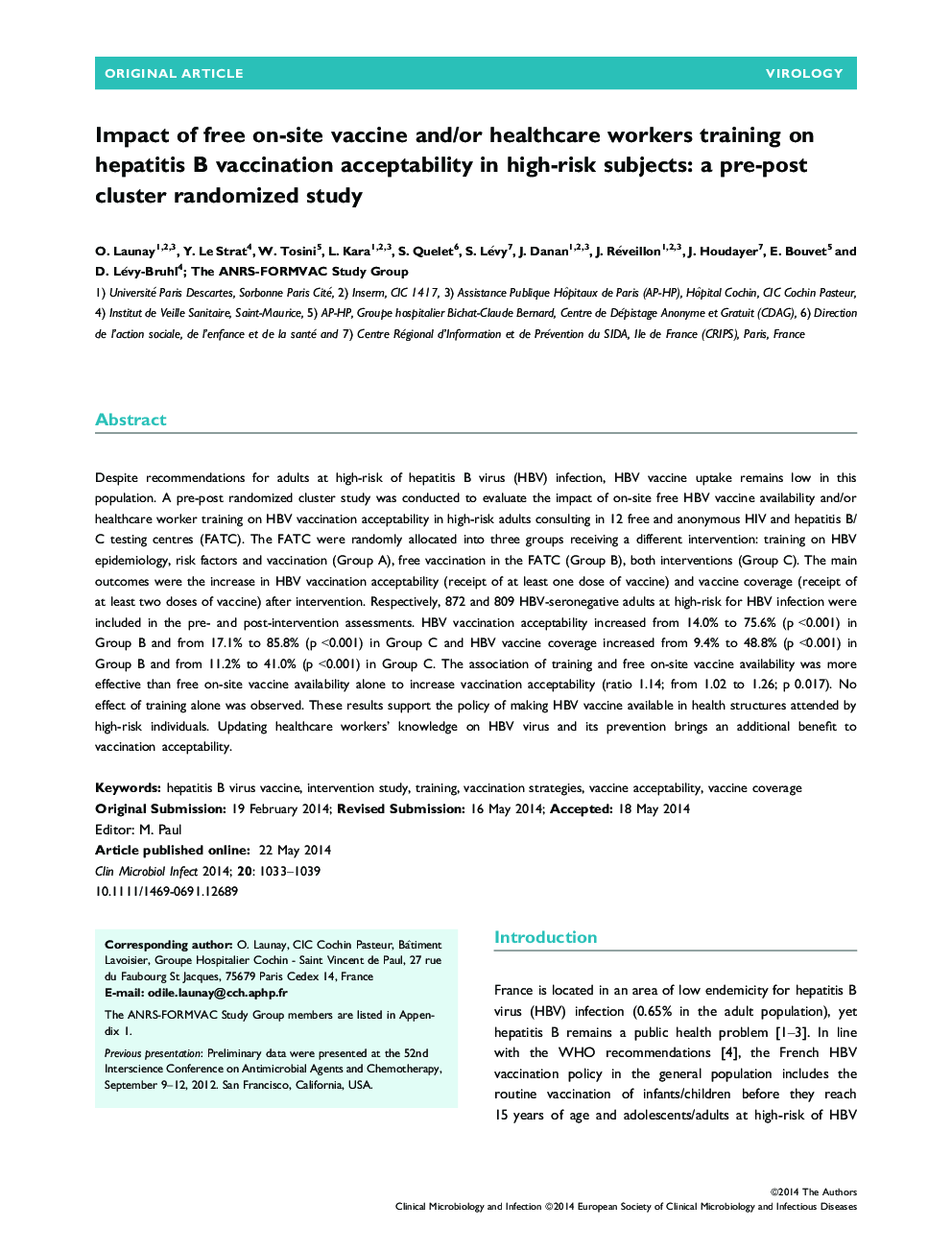 ORIGINAL ARTICLE VIROLOGY

Impact of free on-site vaccine and/or healthcare workers training on hepatitis B vaccination acceptability in high-risk subjects: a pre-post cluster randomized study

O. Launay$^{1,2,3}$, Y. Le Strat$^{4}$, W. Tosini$^{5}$, L. Kara$^{1,2,3}$, S. Quelet$^{6}$, S. Lévy$^{7}$, J. Danan$^{1,2,3}$, J. Réveillon$^{1,2,3}$, J. Houdayer$^{7}$, E. Bouvet$^{5}$ and D. Lévy-Bruhl$^{4}$; The ANRS-FORMVAC Study Group

1) Université Paris Descartes, Sorbonne Paris Cité, 2) Inserm, CIC 1417, 3) Assistance Publique Hôpitaux de Paris (AP-HP), Hôpital Cochin, CIC Cochin Pasteur, 4) Institut de Veille Sanitaire, Saint-Maurice, 5) AP-HP, Groupe hospitalier Bichat-Claude Bernard, Centre de Dépistage Anonyme et Gratuit (CDAG), 6) Direction de l'action sociale, de l'enfance et de la santé and 7) Centre Régional d'Information et de Prévention du SIDA, Ile de France (CRIPS), Paris, France

Abstract

Despite recommendations for adults at high-risk of hepatitis B virus (HBV) infection, HBV vaccine uptake remains low in this population. A pre-post randomized cluster study was conducted to evaluate the impact of on-site free HBV vaccine availability and/or healthcare worker training on HBV vaccination acceptability in high-risk adults consulting in 12 free and anonymous HIV and hepatitis B/C testing centres (FATC). The FATC were randomly allocated into three groups receiving a different intervention: training on HBV epidemiology, risk factors and vaccination (Group A), free vaccination in the FATC (Group B), both interventions (Group C). The main outcomes were the increase in HBV vaccination acceptability (receipt of at least one dose of vaccine) and vaccine coverage (receipt of at least two doses of vaccine) after intervention. Respectively, 872 and 809 HBV-seronegative adults at high-risk for HBV infection were included in the pre- and post-intervention assessments. HBV vaccination acceptability increased from 14.0% to 75.6% (p <0.001) in Group B and from 17.1% to 85.8% (p <0.001) in Group C and HBV vaccine coverage increased from 9.4% to 48.8% (p <0.001) in Group B and from 11.2% to 41.0% (p <0.001) in Group C. The association of training and free on-site vaccine availability was more effective than free on-site vaccine availability alone to increase vaccination acceptability (ratio 1.14; from 1.02 to 1.26; p 0.017). No effect of training alone was observed. These results support the policy of making HBV vaccine available in health structures attended by high-risk individuals. Updating healthcare workers' knowledge on HBV virus and its prevention brings an additional benefit to vaccination acceptability.

Keywords: hepatitis B virus vaccine, intervention study, training, vaccination strategies, vaccine acceptability, vaccine coverage
Original Submission: 19 February 2014; Revised Submission: 16 May 2014; Accepted: 18 May 2014
Editor: M. Paul
Article published online: 22 May 2014
Clin Microbiol Infect 2014; 20: 1033–1039
10.1111/1469-0691.12689

Corresponding author: O. Launay, CIC Cochin Pasteur, Bâtiment Lavoisier, Groupe Hospitalier Cochin - Saint Vincent de Paul, 27 rue du Faubourg St Jacques, 75679 Paris Cedex 14, France
E-mail: odile.launay@cch.aphp.fr

The ANRS-FORMVAC Study Group members are listed in Appendix 1.

Previous presentation: Preliminary data were presented at the 52nd Interscience Conference on Antimicrobial Agents and Chemotherapy, September 9–12, 2012. San Francisco, California, USA.

Introduction

France is located in an area of low endemicity for hepatitis B virus (HBV) infection (0.65% in the adult population), yet hepatitis B remains a public health problem [1–3]. In line with the WHO recommendations [4], the French HBV vaccination policy in the general population includes the routine vaccination of infants/children before they reach 15 years of age and adolescents/adults at high-risk of HBV

©2014 The Authors
Clinical Microbiology and Infection ©2014 European Society of Clinical Microbiology and Infectious Diseases